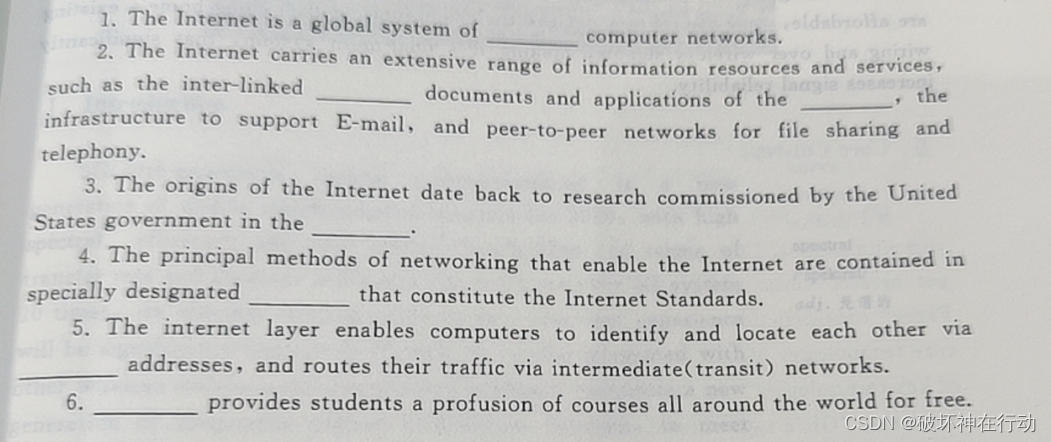 1. The Internet is a global system of ________ computer networks.

2. The Internet carries an extensive range of information resources and services, such as the inter-linked ________ documents and applications of the ________, the infrastructure to support E-mail, and peer-to-peer networks for file sharing and telephony.

3. The origins of the Internet date back to research commissioned by the United States government in the ________.

4. The principal methods of networking that enable the Internet are contained in specially designated ________ that constitute the Internet Standards.

5. The internet layer enables computers to identify and locate each other via ________ addresses, and routes their traffic via intermediate(transit) networks.

6. ________ provides students a profusion of courses all around the world for free.

CSDN @破坏神在行动